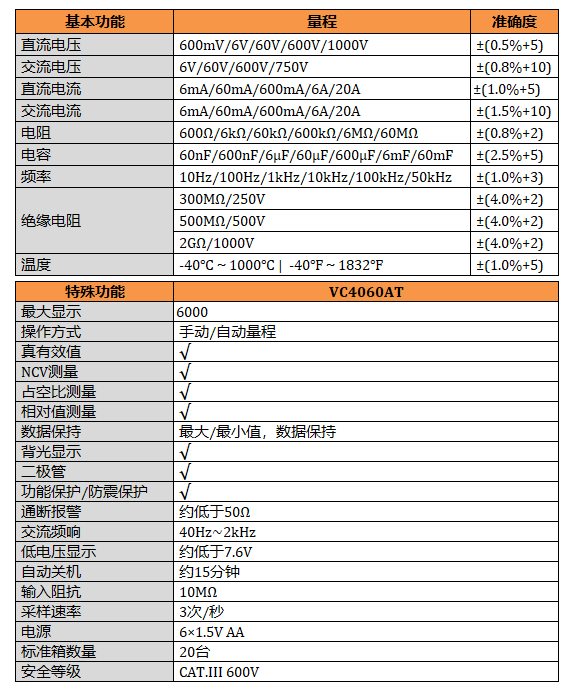 | 基本功能 | 量程 | 准确度 |
|---|---|---|
| 直流电压 | 600mV/6V/60V/600V/1000V | ±(0.5%+5) |
| 交流电压 | 6V/60V/600V/750V | ±(0.8%+10) |
| 直流电流 | 6mA/60mA/600mA/6A/20A | ±(1.0%+5) |
| 交流电流 | 6mA/60mA/600mA/6A/20A | ±(1.5%+10) |
| 电阻 | 600Ω/6kΩ/60kΩ/600kΩ/6MΩ/60MΩ | ±(0.8%+2) |
| 电容 | 60nF/600nF/6μF/60μF/600μF/6mF/60mF | ±(2.5%+5) |
| 频率 | 10Hz/100Hz/1kHz/10kHz/100kHz/50kHz | ±(1.0%+3) |
| 绝缘电阻 | 300MΩ/250V | ±(4.0%+2) |
| | 500MΩ/500V | ±(4.0%+2) |
| | 2GΩ/1000V | ±(4.0%+2) |
| 温度 | -40°C ~ 1000°C \| -40°F ~ 1832°F | ±(1.0%+5) |

| 特殊功能 | VC4060AT |
|---|---|
| 最大显示 | 6000 |
| 操作方式 | 手动/自动量程 |
| 真有效值 | √ |
| NCV测量 | √ |
| 占空比测量 | √ |
| 相对值测量 | √ |
| 数据保持 | 最大/最小值，数据保持 |
| 背光显示 | √ |
| 二极管 | √ |
| 功能保护/防震保护 | √ |
| 通断报警 | 约低于50Ω |
| 交流频响 | 40Hz~2kHz |
| 低电压显示 | 约低于7.6V |
| 自动关机 | 约15分钟 |
| 输入阻抗 | 10MΩ |
| 采样速率 | 3次/秒 |
| 电源 | 6×1.5V AA |
| 标准箱数量 | 20台 |
| 安全等级 | CAT.III 600V |